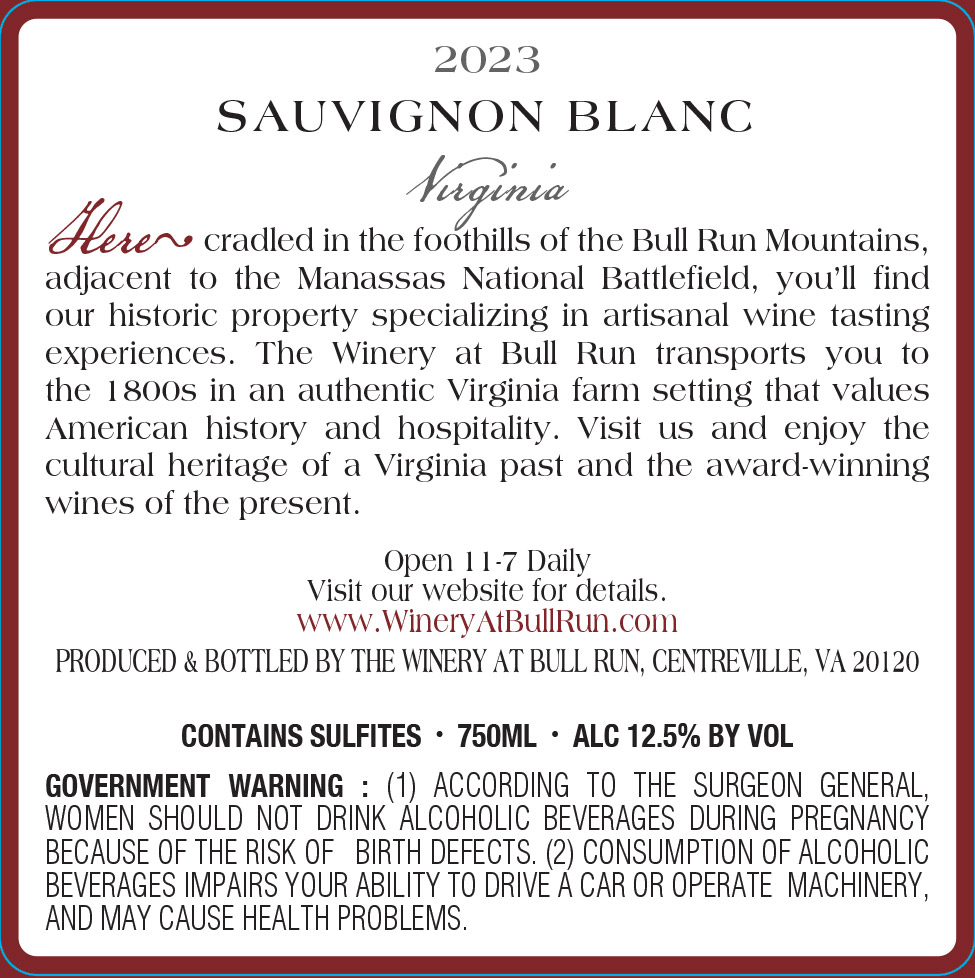 2023

SAUVIGNON BLANC

Virginia

Here cradled in the foothills of the Bull Run Mountains, adjacent to the Manassas National Battlefield, you'll find our historic property specializing in artisanal wine tasting experiences. The Winery at Bull Run transports you to the 1800s in an authentic Virginia farm setting that values American history and hospitality. Visit us and enjoy the cultural heritage of a Virginia past and the award-winning wines of the present.

Open 11-7 Daily
Visit our website for details.
www.WineryAtBullRun.com

PRODUCED & BOTTLED BY THE WINERY AT BULL RUN, CENTREVILLE, VA 20120

CONTAINS SULFITES · 750ML · ALC 12.5% BY VOL

GOVERNMENT WARNING : (1) ACCORDING TO THE SURGEON GENERAL, WOMEN SHOULD NOT DRINK ALCOHOLIC BEVERAGES DURING PREGNANCY BECAUSE OF THE RISK OF BIRTH DEFECTS. (2) CONSUMPTION OF ALCOHOLIC BEVERAGES IMPAIRS YOUR ABILITY TO DRIVE A CAR OR OPERATE MACHINERY, AND MAY CAUSE HEALTH PROBLEMS.